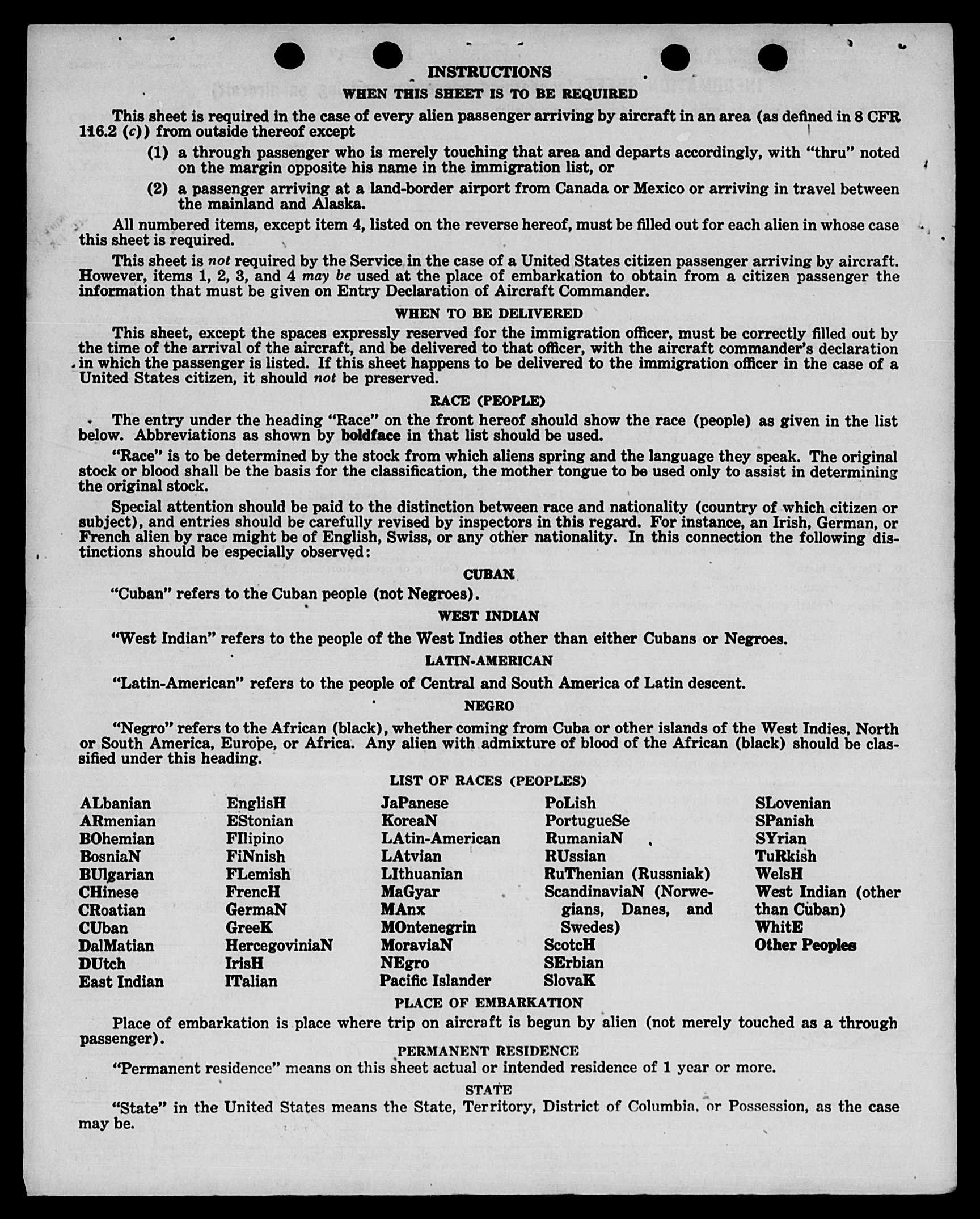 INSTRUCTIONS

WHEN THIS SHEET IS TO BE REQUIRED

This sheet is required in the case of every alien passenger arriving by aircraft in an area (as defined in 8 CFR 116.2 (c)) from outside thereof except

(1) a through passenger who is merely touching that area and departs accordingly, with "thru" noted on the margin opposite his name in the immigration list, or

(2) a passenger arriving at a land-border airport from Canada or Mexico or arriving in travel between the mainland and Alaska.

All numbered items, except item 4, listed on the reverse hereof, must be filled out for each alien in whose case this sheet is required.

This sheet is not required by the Service in the case of a United States citizen passenger arriving by aircraft. However, items 1, 2, 3, and 4 may be used at the place of embarkation to obtain from a citizen passenger the information that must be given on Entry Declaration of Aircraft Commander.

WHEN TO BE DELIVERED

This sheet, except the spaces expressly reserved for the immigration officer, must be correctly filled out by the time of the arrival of the aircraft, and be delivered to that officer, with the aircraft commander's declaration in which the passenger is listed. If this sheet happens to be delivered to the immigration officer in the case of a United States citizen, it should not be preserved.

RACE (PEOPLE)

The entry under the heading "Race" on the front hereof should show the race (people) as given in the list below. Abbreviations as shown by boldface in that list should be used.

"Race" is to be determined by the stock from which aliens spring and the language they speak. The original stock or blood shall be the basis for the classification, the mother tongue to be used only to assist in determining the original stock.

Special attention should be paid to the distinction between race and nationality (country of which citizen or subject), and entries should be carefully revised by inspectors in this regard. For instance, an Irish, German, or French alien by race might be of English, Swiss, or any other nationality. In this connection the following distinctions should be especially observed:

CUBAN

"Cuban" refers to the Cuban people (not Negroes).

WEST INDIAN

"West Indian" refers to the people of the West Indies other than either Cubans or Negroes.

LATIN-AMERICAN

"Latin-American" refers to the people of Central and South America of Latin descent.

NEGRO

"Negro" refers to the African (black), whether coming from Cuba or other islands of the West Indies, North or South America, Europe, or Africa. Any alien with admixture of blood of the African (black) should be classified under this heading.

LIST OF RACES (PEOPLES)

ALbanian
ARmenian
BOhemian
BosniaN
BUlgarian
CHinese
CRoatian
CUban
DalMatian
DUtch
East Indian

EnglisH
EStonian
FIlipino
FiNnish
FLemish
FrencH
GermaN
GreeK
HercegoviniaN
IrisH
ITalian

JaPanese
KoreaN
LAtin-American
LAtvian
LIthuanian
MaGyar
MAnx
MOntenegrin
MoraviaN
NEgro
Pacific Islander

PoLish
PortugueSe
RumaniaN
RUssian
RuThenian (Russniak)
ScandinaviaN (Norwegians, Danes, and Swedes)
ScotcH
SErbian
SlovaK

SLovenian
SPanish
SYrian
TuRkish
WelsH
West Indian (other than Cuban)
WhitE
Other Peoples

PLACE OF EMBARKATION

Place of embarkation is place where trip on aircraft is begun by alien (not merely touched as a through passenger).

PERMANENT RESIDENCE

"Permanent residence" means on this sheet actual or intended residence of 1 year or more.

STATE

"State" in the United States means the State, Territory, District of Columbia, or Possession, as the case may be.